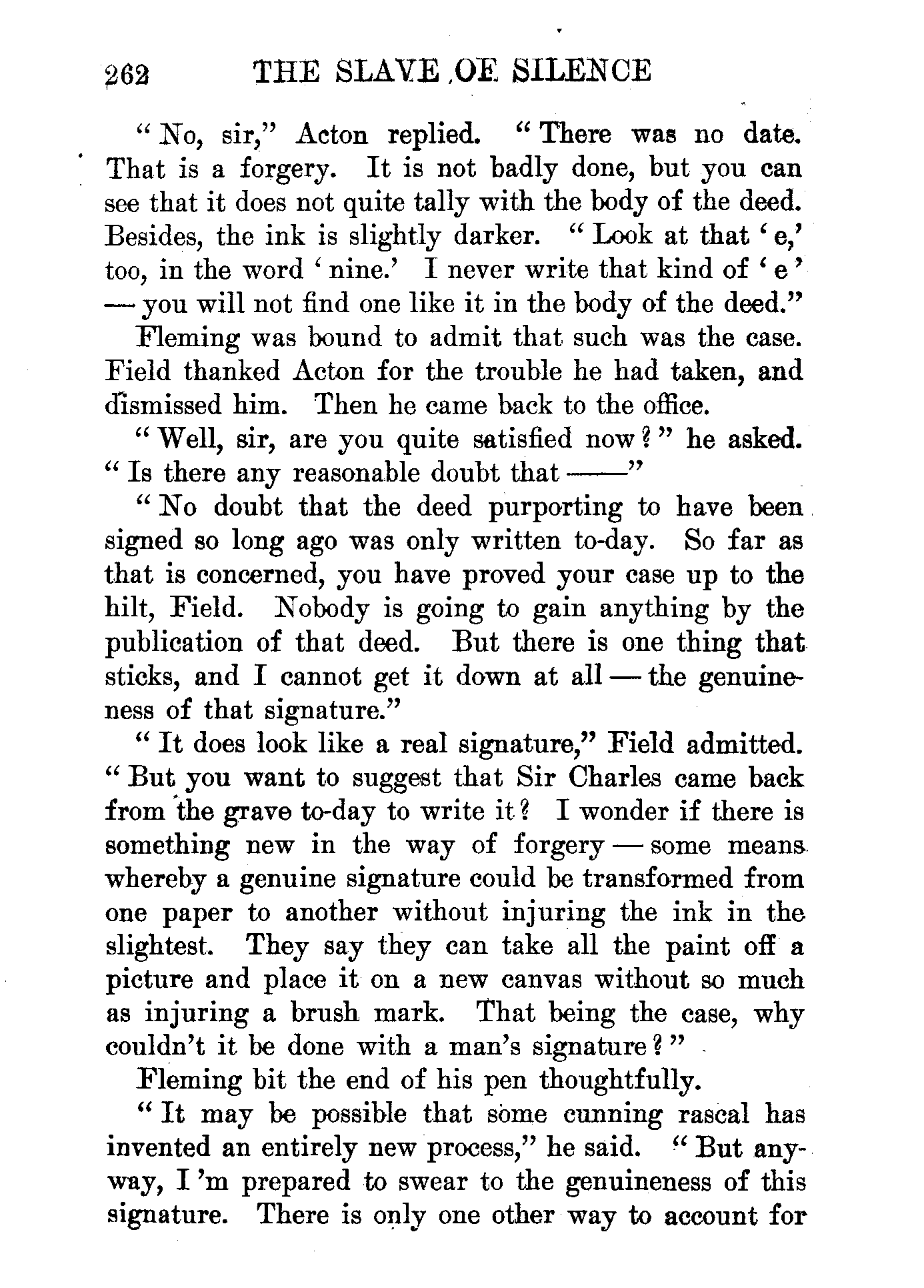 262 THE SLAVE OF SILENCE

"No, sir," Acton replied. "There was no date. That is a forgery. It is not badly done, but you can see that it does not quite tally with the body of the deed. Besides, the ink is slightly darker. "Look at that 'e,' too, in the word 'nine.' I never write that kind of 'e' — you will not find one like it in the body of the deed."

Fleming was bound to admit that such was the case. Field thanked Acton for the trouble he had taken, and dismissed him. Then he came back to the office.

"Well, sir, are you quite satisfied now?" he asked. "Is there any reasonable doubt that ——"

"No doubt that the deed purporting to have been signed so long ago was only written to-day. So far as that is concerned, you have proved your case up to the hilt, Field. Nobody is going to gain anything by the publication of that deed. But there is one thing that sticks, and I cannot get it down at all — the genuineness of that signature."

"It does look like a real signature," Field admitted. "But you want to suggest that Sir Charles came back from the grave to-day to write it? I wonder if there is something new in the way of forgery — some means whereby a genuine signature could be transformed from one paper to another without injuring the ink in the slightest. They say they can take all the paint off a picture and place it on a new canvas without so much as injuring a brush mark. That being the case, why couldn't it be done with a man's signature?"

Fleming bit the end of his pen thoughtfully.

"It may be possible that some cunning rascal has invented an entirely new process," he said. "But anyway, I'm prepared to swear to the genuineness of this signature. There is only one other way to account for